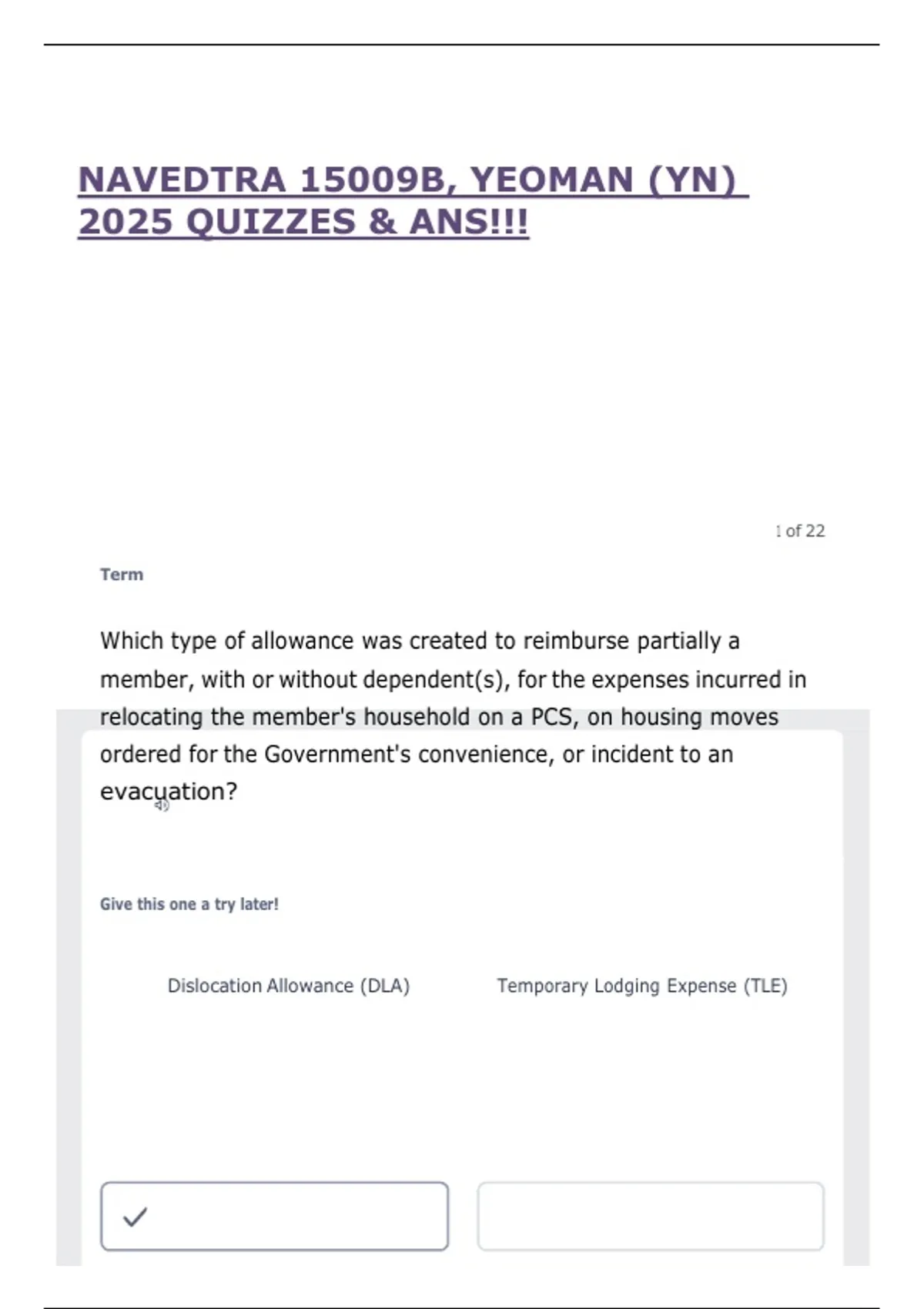 NAVEDTRA 15009B, YEOMAN (YN) 2025 QUIZZES & ANS!!!

1 of 22

Term

Which type of allowance was created to reimburse partially a member, with or without dependent(s), for the expenses incurred in relocating the member's household on a PCS, on housing moves ordered for the Government's convenience, or incident to an evacuation?

Give this one a try later!

Dislocation Allowance (DLA)

Temporary Lodging Expense (TLE)